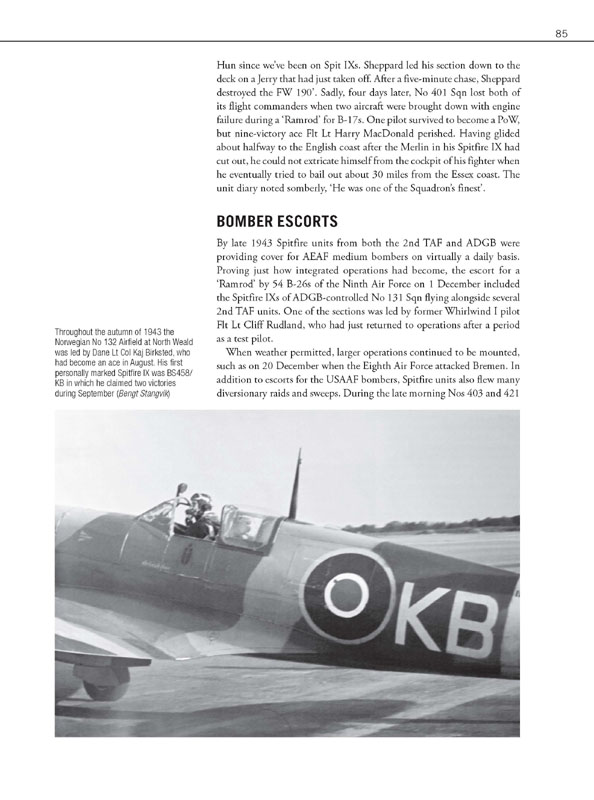 85

Hun since we've been on Spit IXs. Sheppard led his section down to the deck on a Jerry that had just taken off. After a five-minute chase, Sheppard destroyed the FW 190'. Sadly, four days later, No 401 Sqn lost both of its flight commanders when two aircraft were brought down with engine failure during a 'Ramrod' for B-17s. One pilot survived to become a PoW, but nine-victory ace Flt Lt Harry MacDonald perished. Having glided about halfway to the English coast after the Merlin in his Spitfire IX had cut out, he could not extricate himself from the cockpit of his fighter when he eventually tried to bail out about 30 miles from the Essex coast. The unit diary noted somberly, 'He was one of the Squadron's finest'.

BOMBER ESCORTS

By late 1943 Spitfire units from both the 2nd TAF and ADGB were providing cover for AEAF medium bombers on virtually a daily basis. Proving just how integrated operations had become, the escort for a 'Ramrod' by 54 B-26s of the Ninth Air Force on 1 December included the Spitfire IXs of ADGB-controlled No 131 Sqn flying alongside several 2nd TAF units. One of the sections was led by former Whirlwind I pilot Flt Lt Cliff Rudland, who had just returned to operations after a period as a test pilot.

When weather permitted, larger operations continued to be mounted, such as on 20 December when the Eighth Air Force attacked Bremen. In addition to escorts for the USAAF bombers, Spitfire units also flew many diversionary raids and sweeps. During the late morning Nos 403 and 421

Throughout the autumn of 1943 the Norwegian No 132 Airfield at North Weald was led by Dane Lt Col Kaj Birksted, who had become an ace in August. His first personally marked Spitfire IX was BS458/KB in which he claimed two victories during September (Bengt Stangvik)

KB